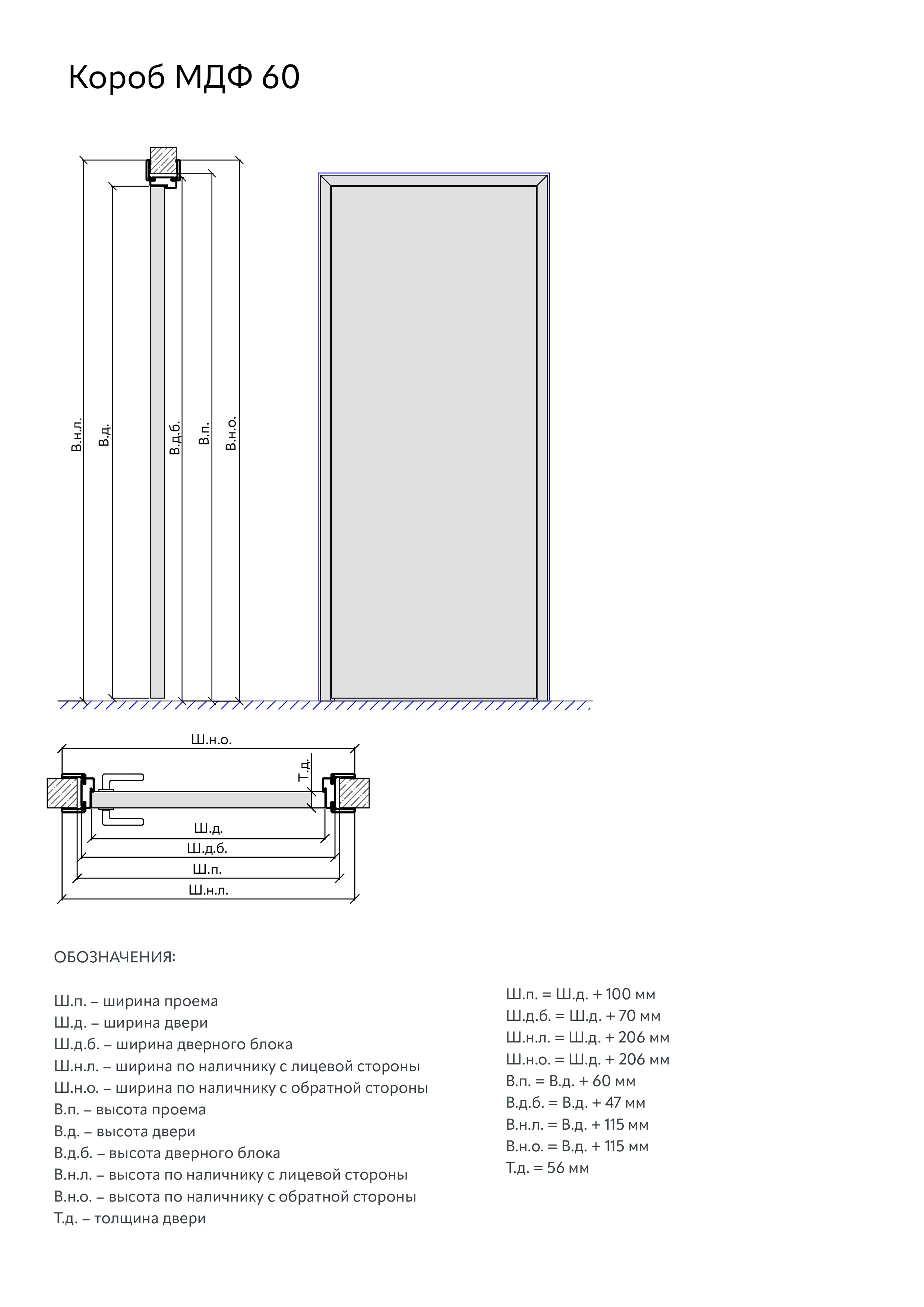 Короб МДФ 60

В.н.л.
В.д.
В.д.б.
В.п.
В.н.о.

Ш.н.о.
Т.д.
Ш.д.
Ш.д.б.
Ш.п.
Ш.н.л.

ОБОЗНАЧЕНИЯ:

Ш.п. – ширина проема
Ш.д. – ширина двери
Ш.д.б. – ширина дверного блока
Ш.н.л. – ширина по наличнику с лицевой стороны
Ш.н.о. – ширина по наличнику с обратной стороны
В.п. – высота проема
В.д. – высота двери
В.д.б. – высота дверного блока
В.н.л. – высота по наличнику с лицевой стороны
В.н.о. – высота по наличнику с обратной стороны
Т.д. – толщина двери

Ш.п. = Ш.д. + 100 мм
Ш.д.б. = Ш.д. + 70 мм
Ш.н.л. = Ш.д. + 206 мм
Ш.н.о. = Ш.д. + 206 мм
В.п. = В.д. + 60 мм
В.д.б. = В.д. + 47 мм
В.н.л. = В.д. + 115 мм
В.н.о. = В.д. + 115 мм
Т.д. = 56 мм